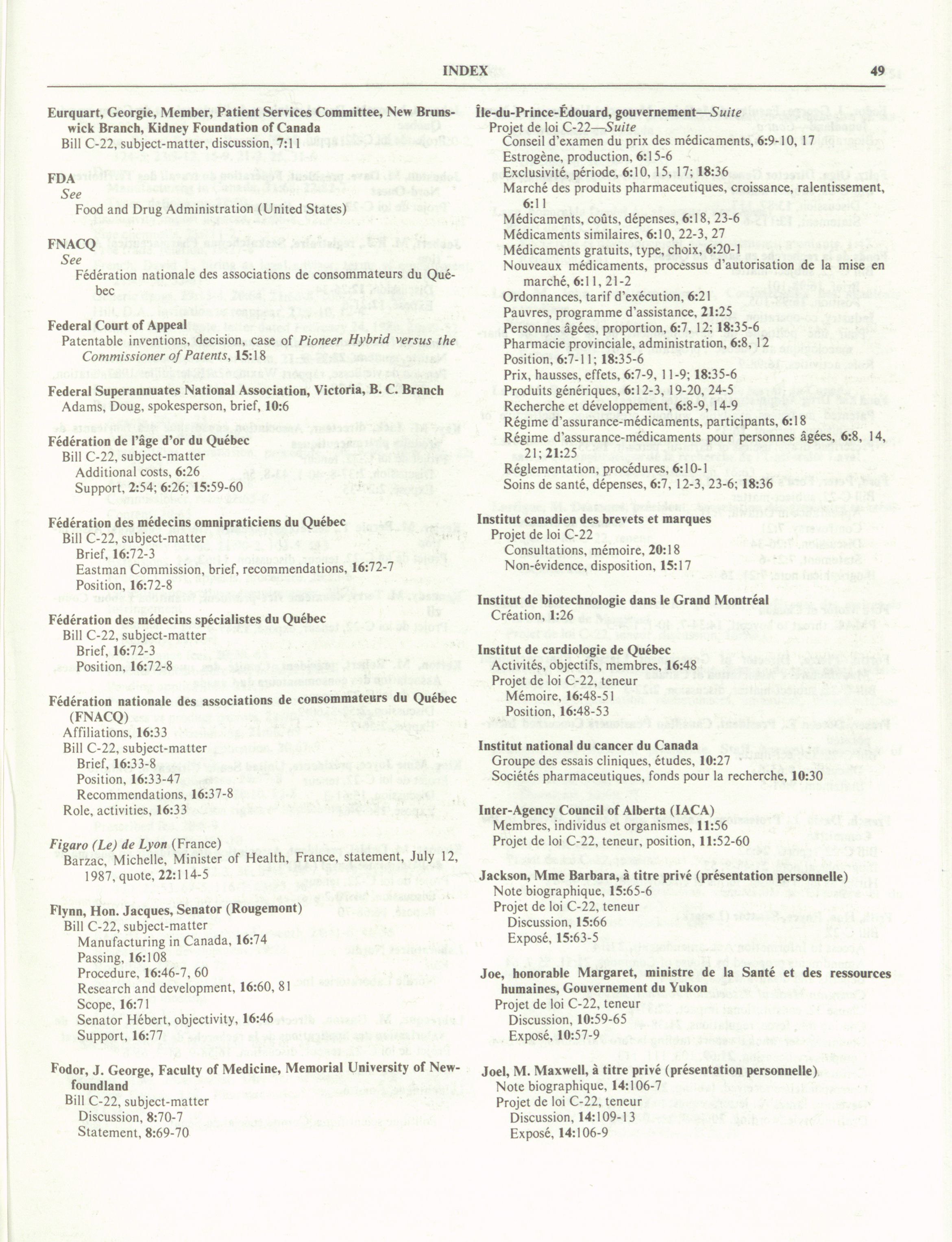 INDEX 49

Eurquart, Georgie, Member, Patient Services Committee, New Brunswick Branch, Kidney Foundation of Canada
Bill C-22, subject-matter, discussion, 7:11

FDA
See
Food and Drug Administration (United States)

FNACQ
See
Fédération nationale des associations de consommateurs du Québec

Federal Court of Appeal
Patentable inventions, decision, case of Pioneer Hybrid versus the Commissioner of Patents, 15:18

Federal Superannuates National Association, Victoria, B. C. Branch
Adams, Doug, spokesperson, brief, 10:6

Fédération de l'âge d'or du Québec
Bill C-22, subject-matter
Additional costs, 6:26
Support, 2:54; 6:26; 15:59-60

Fédération des médecins omnipraticiens du Québec
Bill C-22, subject-matter
Brief, 16:72-3
Eastman Commission, brief, recommendations, 16:72-7
Position, 16:72-8

Fédération des médecins spécialistes du Québec
Bill C-22, subject-matter
Brief, 16:72-3
Position, 16:72-8

Fédération nationale des associations de consommateurs du Québec (FNACQ)
Affiliations, 16:33
Bill C-22, subject-matter
Brief, 16:33-8
Position, 16:33-47
Recommendations, 16:37-8
Role, activities, 16:33

Figaro (Le) de Lyon (France)
Barzac, Michelle, Minister of Health, France, statement, July 12, 1987, quote, 22:114-5

Flynn, Hon. Jacques, Senator (Rougemont)
Bill C-22, subject-matter
Manufacturing in Canada, 16:74
Passing, 16:108
Procedure, 16:46-7, 60
Research and development, 16:60, 81
Scope, 16:71
Senator Hébert, objectivity, 16:46
Support, 16:77

Fodor, J. George, Faculty of Medicine, Memorial University of Newfoundland
Bill C-22, subject-matter
Discussion, 8:70-7
Statement, 8:69-70

Île-du-Prince-Édouard, gouvernement—Suite
Projet de loi C-22—Suite
Conseil d'examen du prix des médicaments, 6:9-10, 17
Estrogène, production, 6:15-6
Exclusivité, période, 6:10, 15, 17; 18:36
Marché des produits pharmaceutiques, croissance, ralentissement, 6:11
Médicaments, coûts, dépenses, 6:18, 23-6
Médicaments similaires, 6:10, 22-3, 27
Médicaments gratuits, type, choix, 6:20-1
Nouveaux médicaments, processus d'autorisation de la mise en marché, 6:11, 21-2
Ordonnances, tarif d'exécution, 6:21
Pauvres, programme d'assistance, 21:25
Personnes âgées, proportion, 6:7, 12; 18:35-6
Pharmacie provinciale, administration, 6:8, 12
Position, 6:7-11; 18:35-6
Prix, hausses, effets, 6:7-9, 11-9; 18:35-6
Produits génériques, 6:12-3, 19-20, 24-5
Recherche et développement, 6:8-9, 14-9
Régime d'assurance-médicaments, participants, 6:18
Régime d'assurance-médicaments pour personnes âgées, 6:8, 14, 21; 21:25
Réglementation, procédures, 6:10-1
Soins de santé, dépenses, 6:7, 12-3, 23-6; 18:36

Institut canadien des brevets et marques
Projet de loi C-22
Consultations, mémoire, 20:18
Non-évidence, disposition, 15:17

Institut de biotechnologie dans le Grand Montréal
Création, 1:26

Institut de cardiologie de Québec
Activités, objectifs, membres, 16:48
Projet de loi C-22, teneur
Mémoire, 16:48-51
Position, 16:48-53

Institut national du cancer du Canada
Groupe des essais cliniques, études, 10:27
Sociétés pharmaceutiques, fonds pour la recherche, 10:30

Inter-Agency Council of Alberta (IACA)
Membres, individus et organismes, 11:56
Projet de loi C-22, teneur, position, 11:52-60

Jackson, Mme Barbara, à titre privé (présentation personnelle)
Note biographique, 15:65-6
Projet de loi C-22, teneur
Discussion, 15:66
Exposé, 15:63-5

Joe, honorable Margaret, ministre de la Santé et des ressources humaines, Gouvernement du Yukon
Projet de loi C-22, teneur
Discussion, 10:59-65
Exposé, 10:57-9

Joel, M. Maxwell, à titre privé (présentation personnelle)
Note biographique, 14:106-7
Projet de loi C-22, teneur
Discussion, 14:109-13
Exposé, 14:106-9